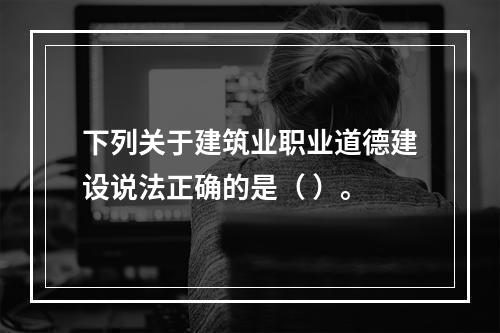 下列关于建筑业职业道德建设说法正确的是（）。